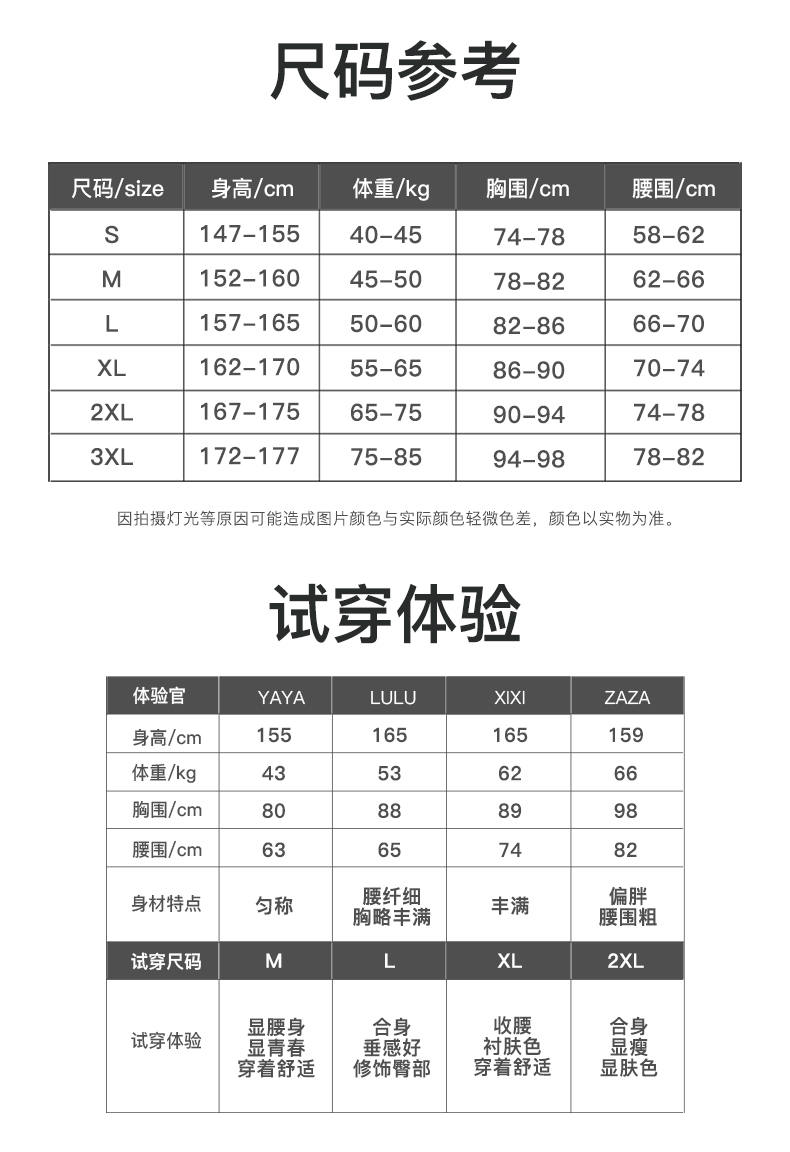 尺码参考

| 尺码/size | 身高/cm | 体重/kg | 胸围/cm | 腰围/cm |
|---|---|---|---|---|
| S | 147-155 | 40-45 | 74-78 | 58-62 |
| M | 152-160 | 45-50 | 78-82 | 62-66 |
| L | 157-165 | 50-60 | 82-86 | 66-70 |
| XL | 162-170 | 55-65 | 86-90 | 70-74 |
| 2XL | 167-175 | 65-75 | 90-94 | 74-78 |
| 3XL | 172-177 | 75-85 | 94-98 | 78-82 |

因拍摄灯光等原因可能造成图片颜色与实际颜色轻微色差，颜色以实物为准。

试穿体验

| 体验官 | YAYA | LULU | XIXI | ZAZA |
|---|---|---|---|---|
| 身高/cm | 155 | 165 | 165 | 159 |
| 体重/kg | 43 | 53 | 62 | 66 |
| 胸围/cm | 80 | 88 | 89 | 98 |
| 腰围/cm | 63 | 65 | 74 | 82 |
| 身材特点 | 匀称 | 腰纤细 胸略丰满 | 丰满 | 偏胖 腰围粗 |
| 试穿尺码 | M | L | XL | 2XL |
| 试穿体验 | 显腰身 显青春 穿着舒适 | 合身 垂感好 修饰臀部 | 收腰 衬肤色 穿着舒适 | 合身 显瘦 显肤色 |